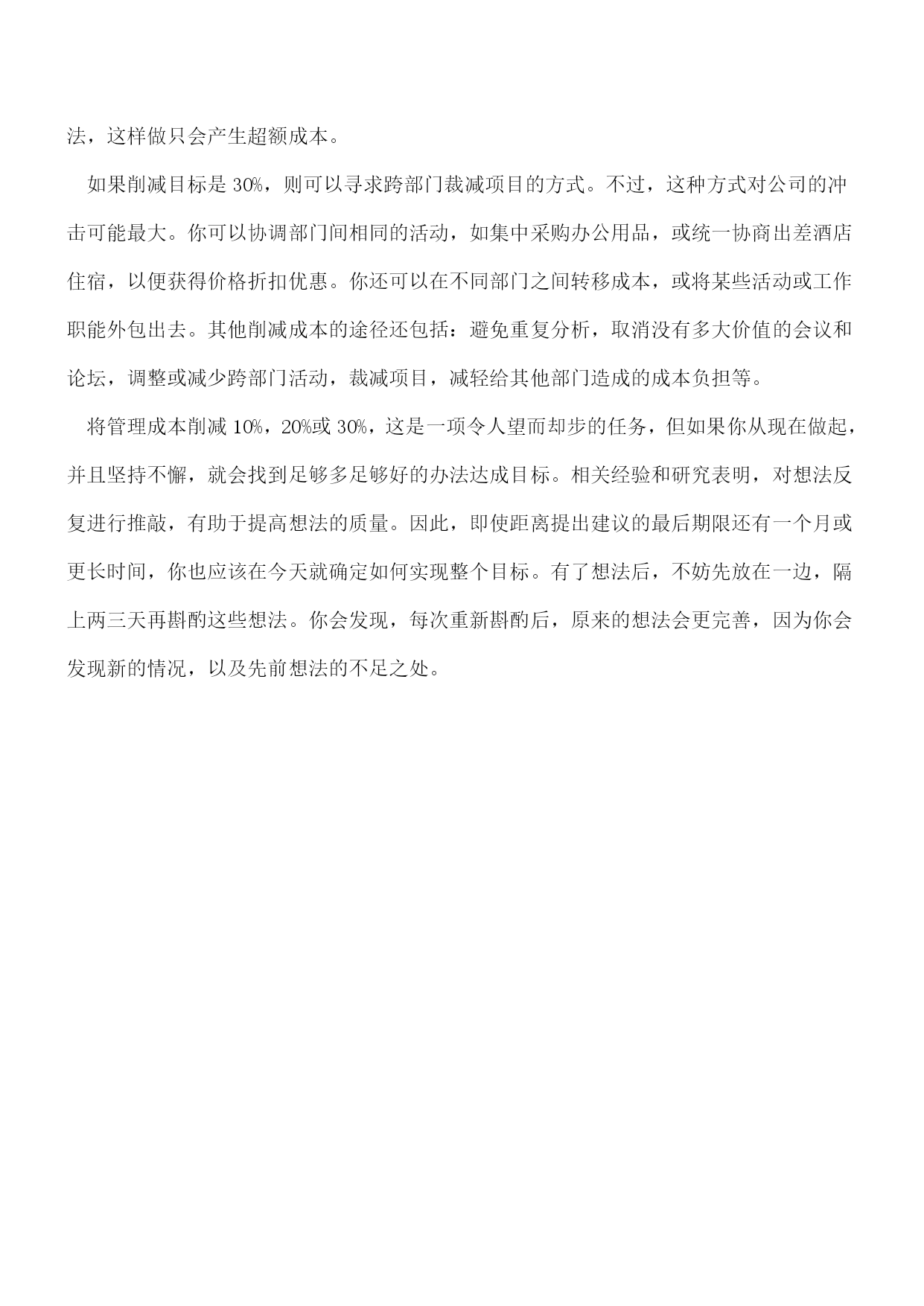 法，这样做只会产生超额成本。

如果削减目标是 30%，则可以寻求跨部门裁减项目的方式。不过，这种方式对公司的冲击可能最大。你可以协调部门间相同的活动，如集中采购办公用品，或统一协商出差酒店住宿，以便获得价格折扣优惠。你还可以在不同部门之间转移成本，或将某些活动或工作职能外包出去。其他削减成本的途径还包括：避免重复分析，取消没有多大价值的会议和论坛，调整或减少跨部门活动，裁减项目，减轻给其他部门造成的成本负担等。

将管理成本削减 10%，20%或 30%，这是一项令人望而却步的任务，但如果你从现在做起，并且坚持不懈，就会找到足够多足够好的办法达成目标。相关经验和研究表明，对想法反复进行推敲，有助于提高想法的质量。因此，即使距离提出建议的最后期限还有一个月或更长时间，你也应该在今天就确定如何实现整个目标。有了想法后，不妨先放在一边，隔上两三天再斟酌这些想法。你会发现，每次重新斟酌后，原来的想法会更完善，因为你会发现新的情况，以及先前想法的不足之处。